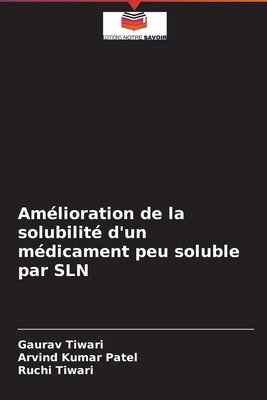 EDITIONS NOTRE SAVOIR

Amélioration de la solubilité d'un médicament peu soluble par SLN

Gaurav Tiwari
Arvind Kumar Patel
Ruchi Tiwari